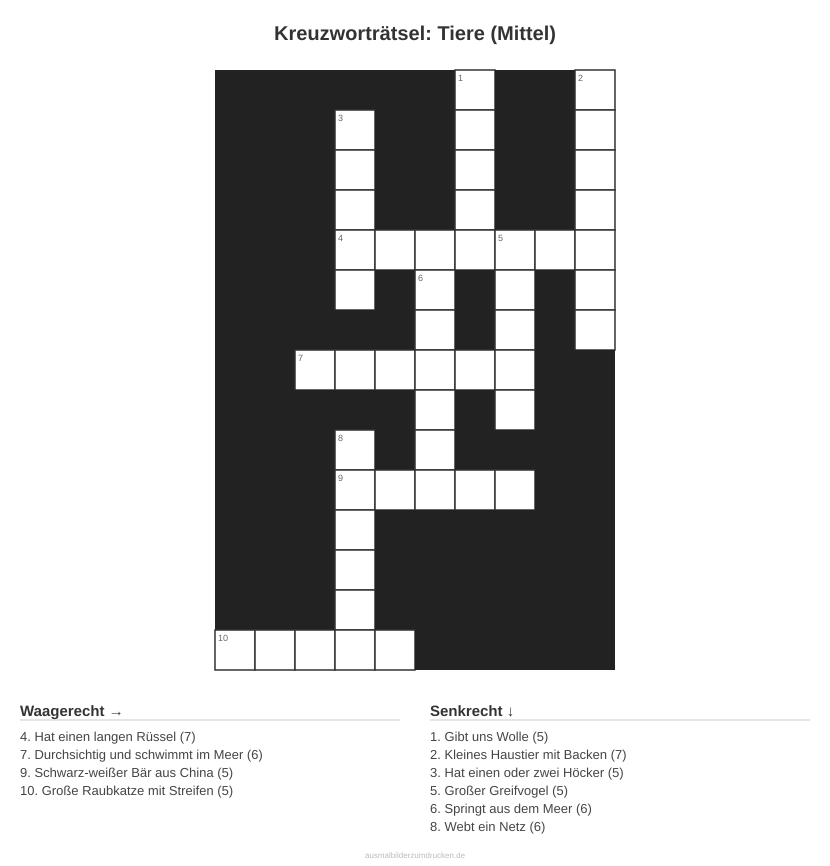 Kreuzworträtsel: Tiere (Mittel)

1
2
3
4
5
6
7
8
9
10

Waagerecht →

4. Hat einen langen Rüssel (7)
7. Durchsichtig und schwimmt im Meer (6)
9. Schwarz-weißer Bär aus China (5)
10. Große Raubkatze mit Streifen (5)

Senkrecht ↓

1. Gibt uns Wolle (5)
2. Kleines Haustier mit Backen (7)
3. Hat einen oder zwei Höcker (5)
5. Großer Greifvogel (5)
6. Springt aus dem Meer (6)
8. Webt ein Netz (6)

ausmalbilderzumdrucken.de